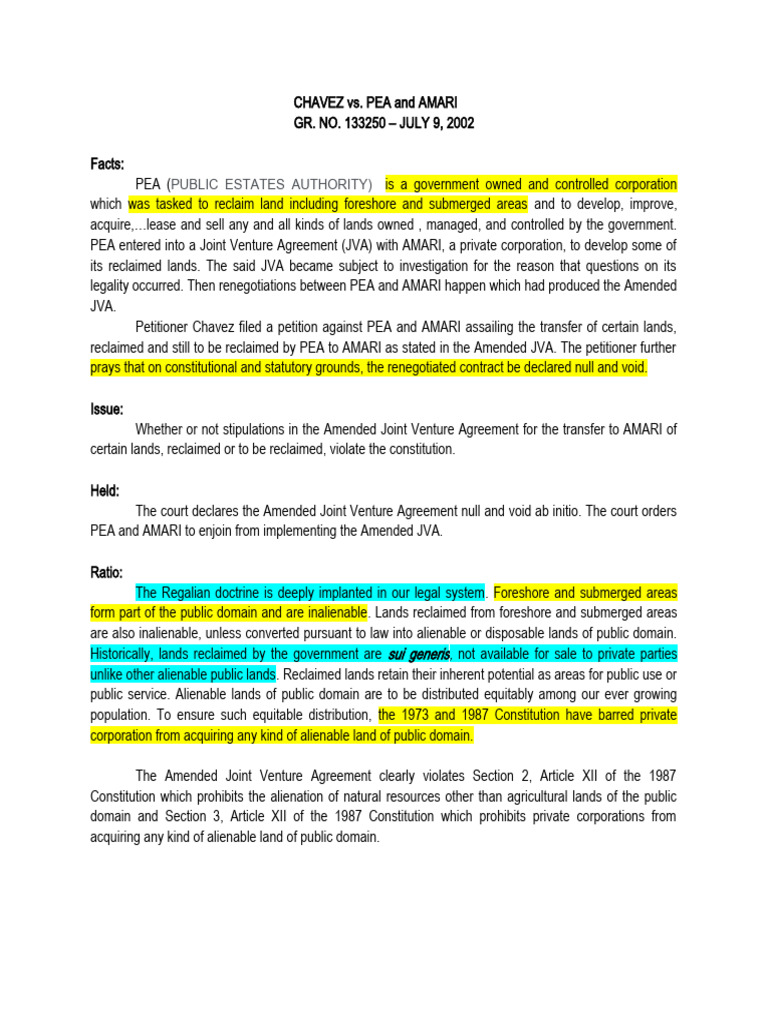 CHAVEZ vs. PEA and AMARI
GR. NO. 133250 – JULY 9, 2002

Facts:

PEA (PUBLIC ESTATES AUTHORITY) is a government owned and controlled corporation which was tasked to reclaim land including foreshore and submerged areas and to develop, improve, acquire,…lease and sell any and all kinds of lands owned , managed, and controlled by the government. PEA entered into a Joint Venture Agreement (JVA) with AMARI, a private corporation, to develop some of its reclaimed lands. The said JVA became subject to investigation for the reason that questions on its legality occurred. Then renegotiations between PEA and AMARI happen which had produced the Amended JVA.

Petitioner Chavez filed a petition against PEA and AMARI assailing the transfer of certain lands, reclaimed and still to be reclaimed by PEA to AMARI as stated in the Amended JVA. The petitioner further prays that on constitutional and statutory grounds, the renegotiated contract be declared null and void.

Issue:

Whether or not stipulations in the Amended Joint Venture Agreement for the transfer to AMARI of certain lands, reclaimed or to be reclaimed, violate the constitution.

Held:

The court declares the Amended Joint Venture Agreement null and void ab initio. The court orders PEA and AMARI to enjoin from implementing the Amended JVA.

Ratio:

The Regalian doctrine is deeply implanted in our legal system. Foreshore and submerged areas form part of the public domain and are inalienable. Lands reclaimed from foreshore and submerged areas are also inalienable, unless converted pursuant to law into alienable or disposable lands of public domain. Historically, lands reclaimed by the government are sui generis, not available for sale to private parties unlike other alienable public lands. Reclaimed lands retain their inherent potential as areas for public use or public service. Alienable lands of public domain are to be distributed equitably among our ever growing population. To ensure such equitable distribution, the 1973 and 1987 Constitution have barred private corporation from acquiring any kind of alienable land of public domain.

The Amended Joint Venture Agreement clearly violates Section 2, Article XII of the 1987 Constitution which prohibits the alienation of natural resources other than agricultural lands of the public domain and Section 3, Article XII of the 1987 Constitution which prohibits private corporations from acquiring any kind of alienable land of public domain.